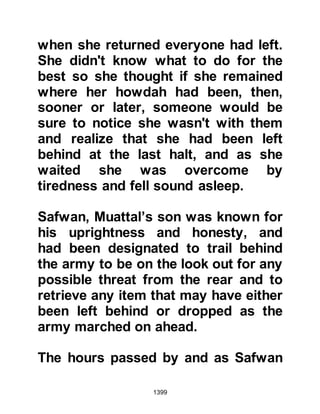 when she returned everyone had left. She didn't know what to do for the best so she thought if she remained where her howdah had been, then, sooner or later, someone would be sure to notice she wasn't with them and realize that she had been left behind at the last halt, and as she waited she was overcome by tiredness and fell sound asleep.

Safwan, Muattal's son was known for his uprightness and honesty, and had been designated to trail behind the army to be on the look out for any possible threat from the rear and to retrieve any item that may have either been left behind or dropped as the army marched on ahead.

The hours passed by and as Safwan

1399